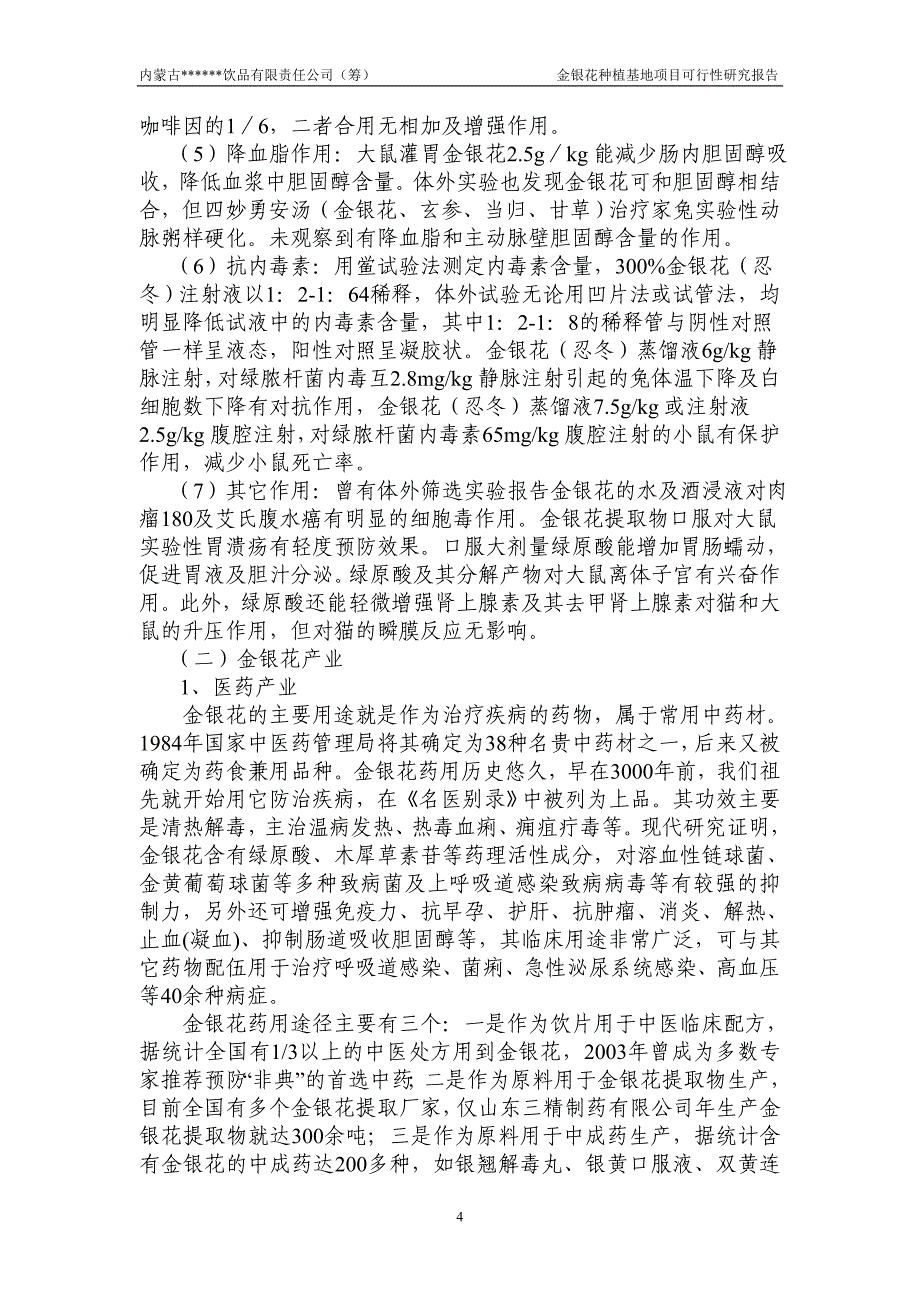 内蒙古******饮品有限责任公司（筹）　　金银花种植基地项目可行性研究报告

咖啡因的1／6，二者合用无相加及增强作用。

（5）降血脂作用：大鼠灌胃金银花2.5g／kg 能减少肠内胆固醇吸收，降低血浆中胆固醇含量。体外实验也发现金银花可和胆固醇相结合，但四妙勇安汤（金银花、玄参、当归、甘草）治疗家兔实验性动脉粥样硬化。未观察到有降血脂和主动脉壁胆固醇含量的作用。

（6）抗内毒素：用鲎试验法测定内毒素含量，300%金银花（忍冬）注射液以1：2-1：64稀释，体外试验无论用凹片法或试管法，均明显降低试液中的内毒素含量，其中1：2-1：8的稀释管与阴性对照管一样呈液态，阳性对照呈凝胶状。金银花（忍冬）蒸馏液6g/kg 静脉注射，对绿脓杆菌内毒互2.8mg/kg 静脉注射引起的兔体温下降及白细胞数下降有对抗作用，金银花（忍冬）蒸馏液7.5g/kg 或注射液2.5g/kg 腹腔注射，对绿脓杆菌内毒素65mg/kg 腹腔注射的小鼠有保护作用，减少小鼠死亡率。

（7）其它作用：曾有体外筛选实验报告金银花的水及酒浸液对肉瘤180及艾氏腹水癌有明显的细胞毒作用。金银花提取物口服对大鼠实验性胃溃疡有轻度预防效果。口服大剂量绿原酸能增加胃肠蠕动，促进胃液及胆汁分泌。绿原酸及其分解产物对大鼠离体子宫有兴奋作用。此外，绿原酸还能轻微增强肾上腺素及其去甲肾上腺素对猫和大鼠的升压作用，但对猫的瞬膜反应无影响。

（二）金银花产业

1、医药产业

金银花的主要用途就是作为治疗疾病的药物，属于常用中药材。1984年国家中医药管理局将其确定为38种名贵中药材之一，后来又被确定为药食兼用品种。金银花药用历史悠久，早在3000年前，我们祖先就开始用它防治疾病，在《名医别录》中被列为上品。其功效主要是清热解毒，主治温病发热、热毒血痢、痈疽疔毒等。现代研究证明，金银花含有绿原酸、木犀草素苷等药理活性成分，对溶血性链球菌、金黄葡萄球菌等多种致病菌及上呼吸道感染致病病毒等有较强的抑制力，另外还可增强免疫力、抗早孕、护肝、抗肿瘤、消炎、解热、止血(凝血)、抑制肠道吸收胆固醇等，其临床用途非常广泛，可与其它药物配伍用于治疗呼吸道感染、菌痢、急性泌尿系统感染、高血压等40余种病症。

金银花药用途径主要有三个：一是作为饮片用于中医临床配方，据统计全国有1/3以上的中医处方用到金银花，2003年曾成为多数专家推荐预防“非典”的首选中药；二是作为原料用于金银花提取物生产，目前全国有多个金银花提取厂家，仅山东三精制药有限公司年生产金银花提取物就达300余吨；三是作为原料用于中成药生产，据统计含有金银花的中成药达200多种，如银翘解毒丸、银黄口服液、双黄连

4